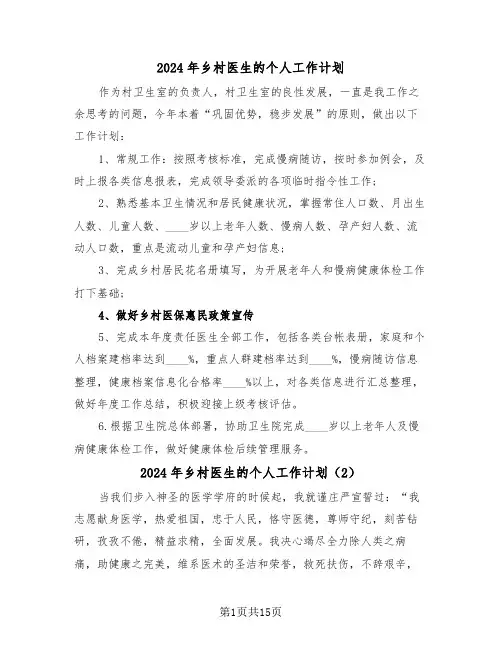 2024年乡村医生的个人工作计划

作为村卫生室的负责人，村卫生室的良性发展，一直是我工作之余思考的问题，今年本着“巩固优势，稳步发展”的原则，做出以下工作计划：

1、常规工作：按照考核标准，完成慢病随访，按时参加例会，及时上报各类信息报表，完成领导委派的各项临时指令性工作；

2、熟悉基本卫生情况和居民健康状况，掌握常住人口数、月出生人数、儿童人数、____岁以上老年人数、慢病人数、孕产妇人数、流动人口数，重点是流动儿童和孕产妇信息；

3、完成乡村居民花名册填写，为开展老年人和慢病健康体检工作打下基础；

4、做好乡村医保惠民政策宣传

5、完成本年度责任医生全部工作，包括各类台帐表册，家庭和个人档案建档率达到____%，重点人群建档率达到____%，慢病随访信息整理，健康档案信息化合格率____%以上，对各类信息进行汇总整理，做好年度工作总结，积极迎接上级考核评估。

6.根据卫生院总体部署，协助卫生院完成____岁以上老年人及慢病健康体检工作，做好健康体检后续管理服务。

2024年乡村医生的个人工作计划（2）

当我们步入神圣的医学学府的时候起，我就谨庄严宣誓过：“我志愿献身医学，热爱祖国，忠于人民，恪守医德，尊师守纪，刻苦钻研，孜孜不倦，精益求精，全面发展。我决心竭尽全力除人类之病痛，助健康之完美，维系医术的圣洁和荣誉，救死扶伤，不辞艰辛，

第1页共15页